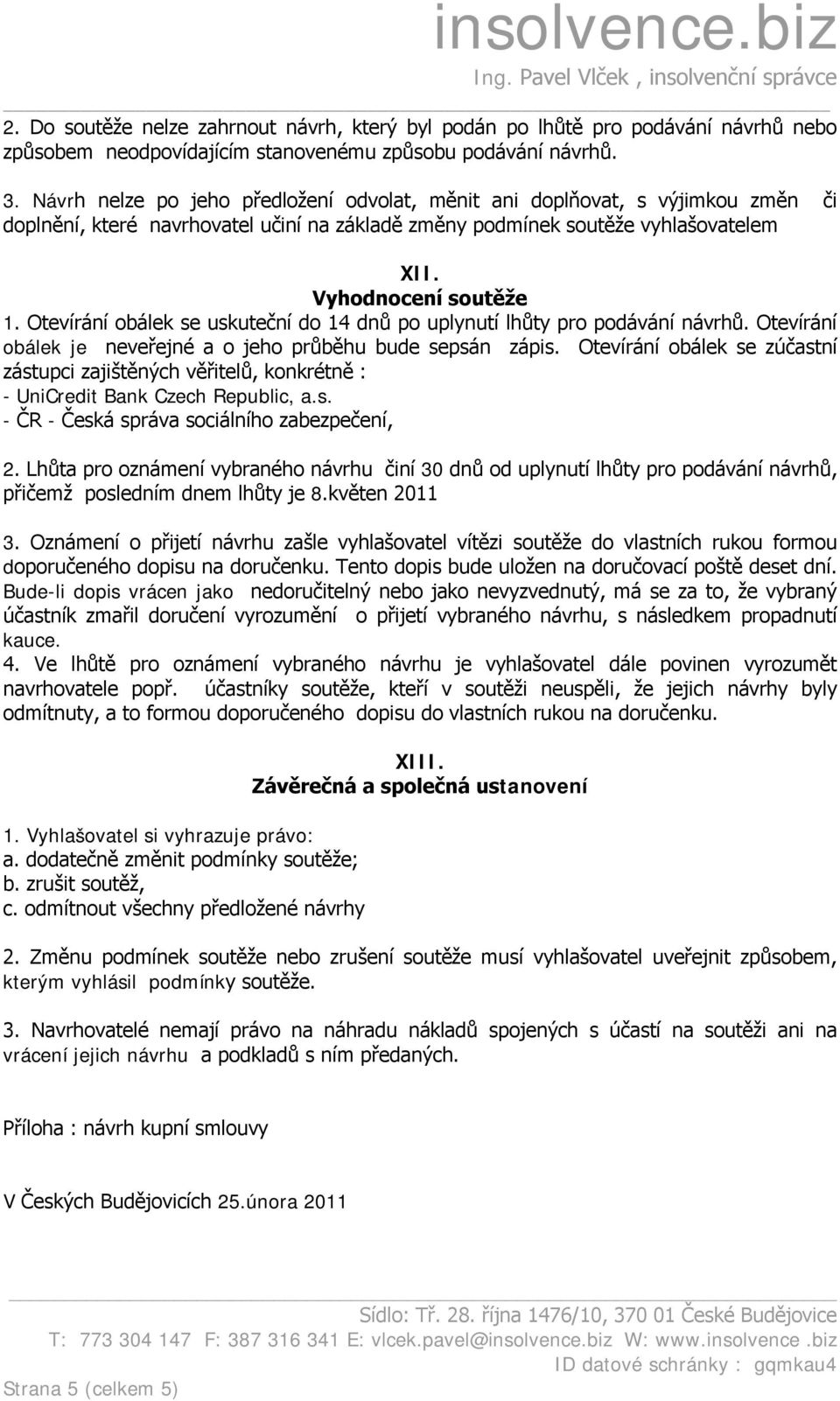 insolvence.biz
Ing. Pavel Vlček , insolvenční správce

2. Do soutěže nelze zahrnout návrh, který byl podán po lhůtě pro podávání návrhů nebo způsobem neodpovídajícím stanovenému způsobu podávání návrhů.

3. Návrh nelze po jeho předložení odvolat, měnit ani doplňovat, s výjimkou změn či doplnění, které navrhovatel učiní na základě změny podmínek soutěže vyhlašovatelem

XII.
Vyhodnocení soutěže

1. Otevírání obálek se uskuteční do 14 dnů po uplynutí lhůty pro podávání návrhů. Otevírání obálek je neveřejné a o jeho průběhu bude sepsán zápis. Otevírání obálek se zúčastní zástupci zajištěných věřitelů, konkrétně :
- UniCredit Bank Czech Republic, a.s.
- ČR - Česká správa sociálního zabezpečení,

2. Lhůta pro oznámení vybraného návrhu činí 30 dnů od uplynutí lhůty pro podávání návrhů, přičemž posledním dnem lhůty je 8.květen 2011

3. Oznámení o přijetí návrhu zašle vyhlašovatel vítězi soutěže do vlastních rukou formou doporučeného dopisu na doručenku. Tento dopis bude uložen na doručovací poště deset dní. Bude-li dopis vrácen jako nedoručitelný nebo jako nevyzvednutý, má se za to, že vybraný účastník zmařil doručení vyrozumění o přijetí vybraného návrhu, s následkem propadnutí kauce.
4. Ve lhůtě pro oznámení vybraného návrhu je vyhlašovatel dále povinen vyrozumět navrhovatele popř. účastníky soutěže, kteří v soutěži neuspěli, že jejich návrhy byly odmítnuty, a to formou doporučeného dopisu do vlastních rukou na doručenku.

XIII.
Závěrečná a společná ustanovení

1. Vyhlašovatel si vyhrazuje právo:
a. dodatečně změnit podmínky soutěže;
b. zrušit soutěž,
c. odmítnout všechny předložené návrhy

2. Změnu podmínek soutěže nebo zrušení soutěže musí vyhlašovatel uveřejnit způsobem, kterým vyhlásil podmínky soutěže.

3. Navrhovatelé nemají právo na náhradu nákladů spojených s účastí na soutěži ani na vrácení jejich návrhu a podkladů s ním předaných.

Příloha : návrh kupní smlouvy

V Českých Budějovicích 25.února 2011

Sídlo: Tř. 28. října 1476/10, 370 01 České Budějovice
T: 773 304 147 F: 387 316 341 E: vlcek.pavel@insolvence.biz W: www.insolvence.biz
ID datové schránky : gqmkau4
Strana 5 (celkem 5)